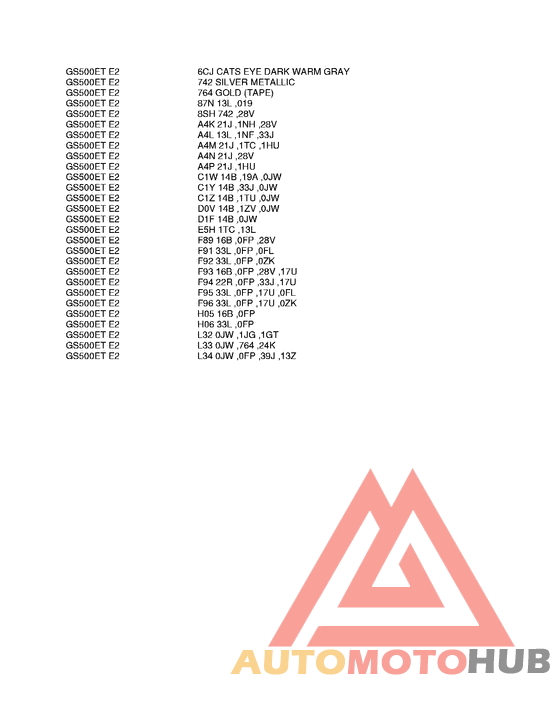 GS500ET E2 6CJ CATS EYE DARK WARM GRAY
GS500ET E2 742 SILVER METALLIC
GS500ET E2 764 GOLD (TAPE)
GS500ET E2 87N 13L ,019
GS500ET E2 8SH 742 ,28V
GS500ET E2 A4K 21J ,1NH ,28V
GS500ET E2 A4L 13L ,1NF ,33J
GS500ET E2 A4M 21J ,1TC ,1HU
GS500ET E2 A4N 21J ,28V
GS500ET E2 A4P 21J ,1HU
GS500ET E2 C1W 14B ,19A ,0JW
GS500ET E2 C1Y 14B ,33J ,0JW
GS500ET E2 C1Z 14B ,1TU ,0JW
GS500ET E2 D0V 14B ,1ZV ,0JW
GS500ET E2 D1F 14B ,0JW
GS500ET E2 E5H 1TC ,13L
GS500ET E2 F89 16B ,0FP ,28V
GS500ET E2 F91 33L ,0FP ,0FL
GS500ET E2 F92 33L ,0FP ,0ZK
GS500ET E2 F93 16B ,0FP ,28V ,17U
GS500ET E2 F94 22R ,0FP ,33J ,17U
GS500ET E2 F95 33L ,0FP ,17U ,0FL
GS500ET E2 F96 33L ,0FP ,17U ,0ZK
GS500ET E2 H05 16B ,0FP
GS500ET E2 H06 33L ,0FP
GS500ET E2 L32 0JW ,1JG ,1GT
GS500ET E2 L33 0JW ,764 ,24K
GS500ET E2 L34 0JW ,0FP ,39J ,13Z

AUTOMOTOHUB